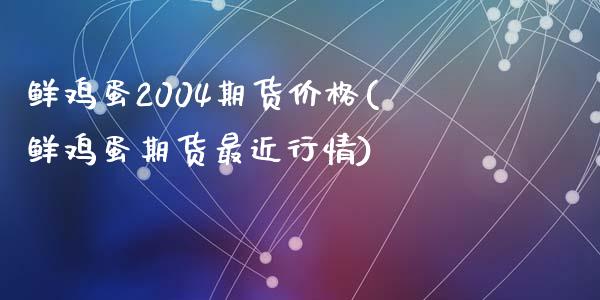 鲜鸡蛋2004期货价格(鲜鸡蛋期货最近行情)